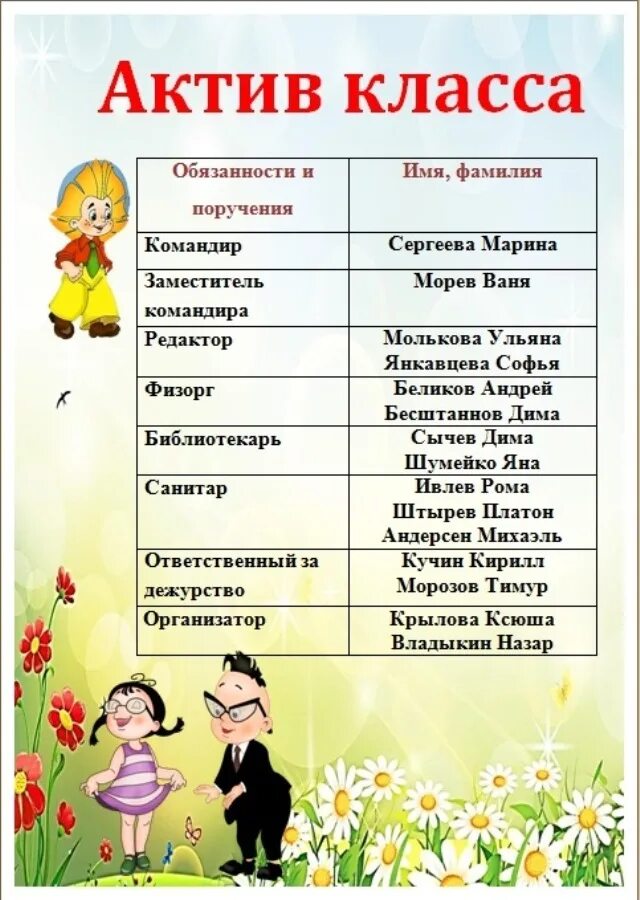 Актив класса

| Обязанности и поручения | Имя, фамилия |
|---|---|
| Командир | Сергеева Марина |
| Заместитель командира | Морев Ваня |
| Редактор | Молькова Ульяна Янкавцева Софья |
| Физорг | Беликов Андрей Бесштаннов Дима |
| Библиотекарь | Сычев Дима Шумейко Яна |
| Санитар | Ивлев Рома Штырев Платон Андерсен Михаэль |
| Ответственный за дежурство | Кучин Кирилл Морозов Тимур |
| Организатор | Крылова Ксюша Владыкин Назар |